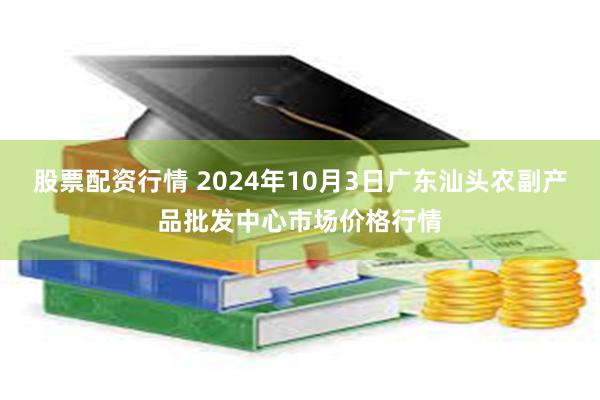 股票配资行情 2024年10月3日广东汕头农副产品批发中心市场价格行情